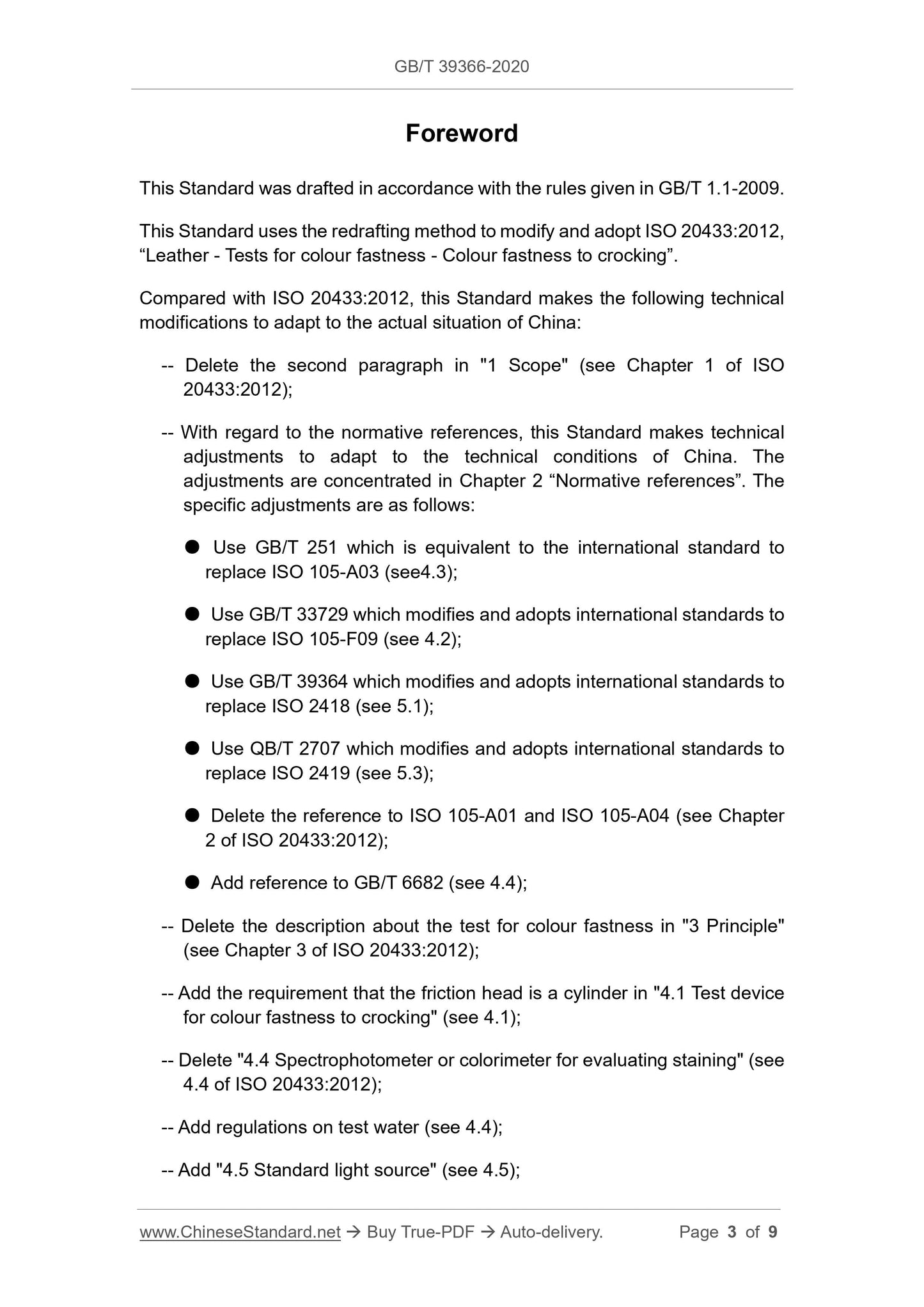 GB/T 39366-2020

Foreword

This Standard was drafted in accordance with the rules given in GB/T 1.1-2009.

This Standard uses the redrafting method to modify and adopt ISO 20433:2012, “Leather - Tests for colour fastness - Colour fastness to crocking”.

Compared with ISO 20433:2012, this Standard makes the following technical modifications to adapt to the actual situation of China:

-- Delete the second paragraph in "1 Scope" (see Chapter 1 of ISO 20433:2012);

-- With regard to the normative references, this Standard makes technical adjustments to adapt to the technical conditions of China. The adjustments are concentrated in Chapter 2 “Normative references”. The specific adjustments are as follows:

● Use GB/T 251 which is equivalent to the international standard to replace ISO 105-A03 (see4.3);

● Use GB/T 33729 which modifies and adopts international standards to replace ISO 105-F09 (see 4.2);

● Use GB/T 39364 which modifies and adopts international standards to replace ISO 2418 (see 5.1);

● Use QB/T 2707 which modifies and adopts international standards to replace ISO 2419 (see 5.3);

● Delete the reference to ISO 105-A01 and ISO 105-A04 (see Chapter 2 of ISO 20433:2012);

● Add reference to GB/T 6682 (see 4.4);

-- Delete the description about the test for colour fastness in "3 Principle" (see Chapter 3 of ISO 20433:2012);

-- Add the requirement that the friction head is a cylinder in "4.1 Test device for colour fastness to crocking" (see 4.1);

-- Delete "4.4 Spectrophotometer or colorimeter for evaluating staining" (see 4.4 of ISO 20433:2012);

-- Add regulations on test water (see 4.4);

-- Add "4.5 Standard light source" (see 4.5);

www.ChineseStandard.net → Buy True-PDF → Auto-delivery. Page 3 of 9